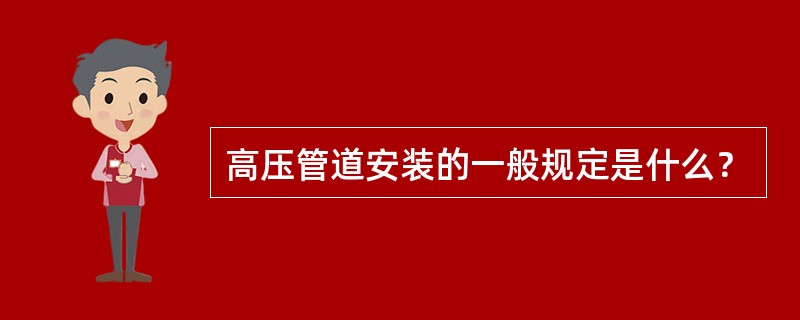 高压管道安装的一般规定是什么？